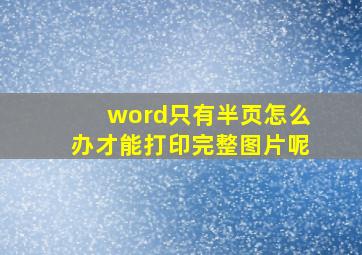 word只有半页怎么办才能打印完整图片呢